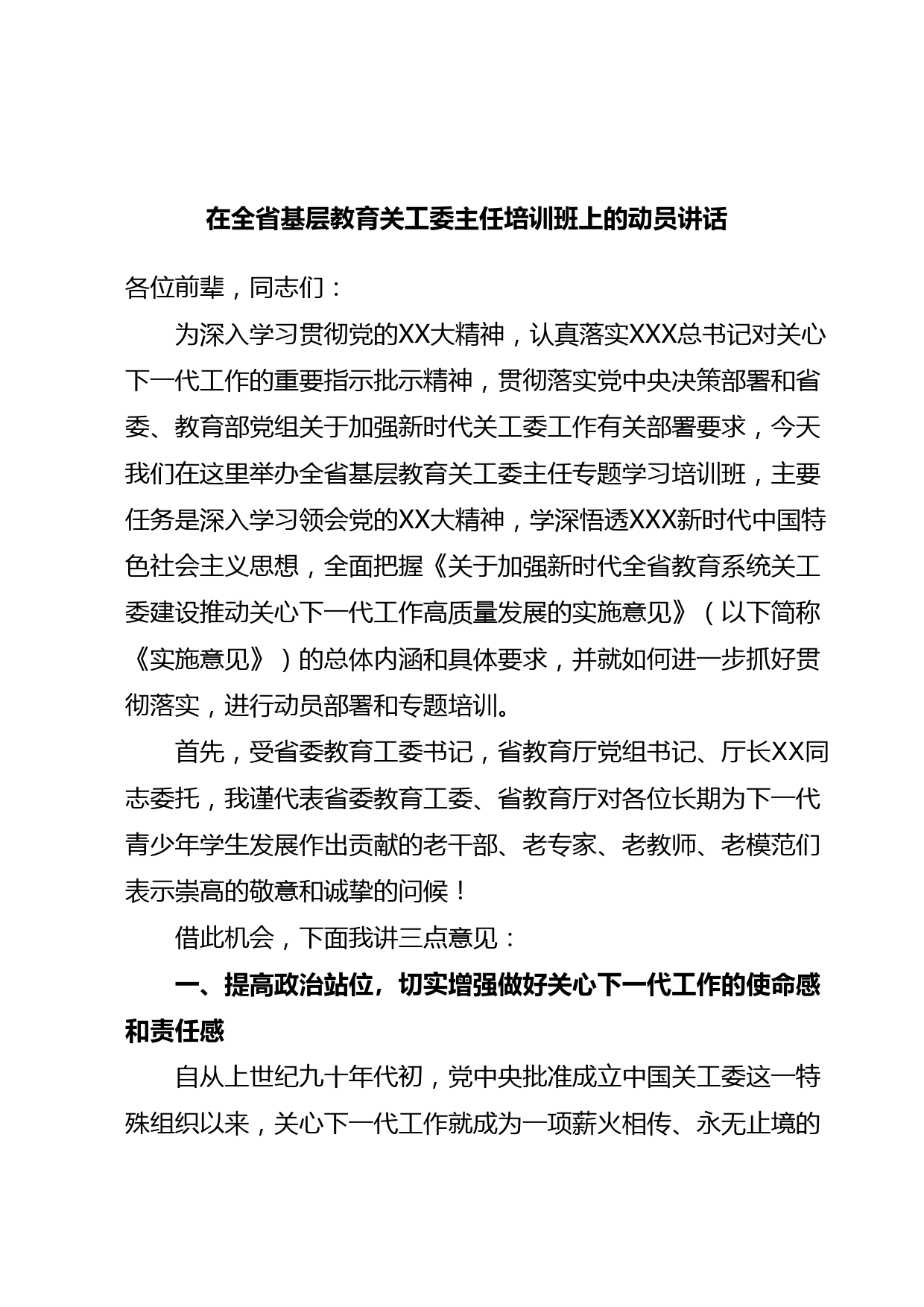 在全省基层教育关工委主任培训班上的动员讲话

各位前辈，同志们：

为深入学习贯彻党的XX大精神，认真落实XXX总书记对关心下一代工作的重要指示批示精神，贯彻落实党中央决策部署和省委、教育部党组关于加强新时代关工委工作有关部署要求，今天我们在这里举办全省基层教育关工委主任专题学习培训班，主要任务是深入学习领会党的XX大精神，学深悟透XXX新时代中国特色社会主义思想，全面把握《关于加强新时代全省教育系统关工委建设推动关心下一代工作高质量发展的实施意见》（以下简称《实施意见》）的总体内涵和具体要求，并就如何进一步抓好贯彻落实，进行动员部署和专题培训。

首先，受省委教育工委书记，省教育厅党组书记、厅长XX同志委托，我谨代表省委教育工委、省教育厅对各位长期为下一代青少年学生发展作出贡献的老干部、老专家、老教师、老模范们表示崇高的敬意和诚挚的问候！

借此机会，下面我讲三点意见：

一、提高政治站位，切实增强做好关心下一代工作的使命感和责任感

自从上世纪九十年代初，党中央批准成立中国关工委这一特殊组织以来，关心下一代工作就成为一项薪火相传、永无止境的